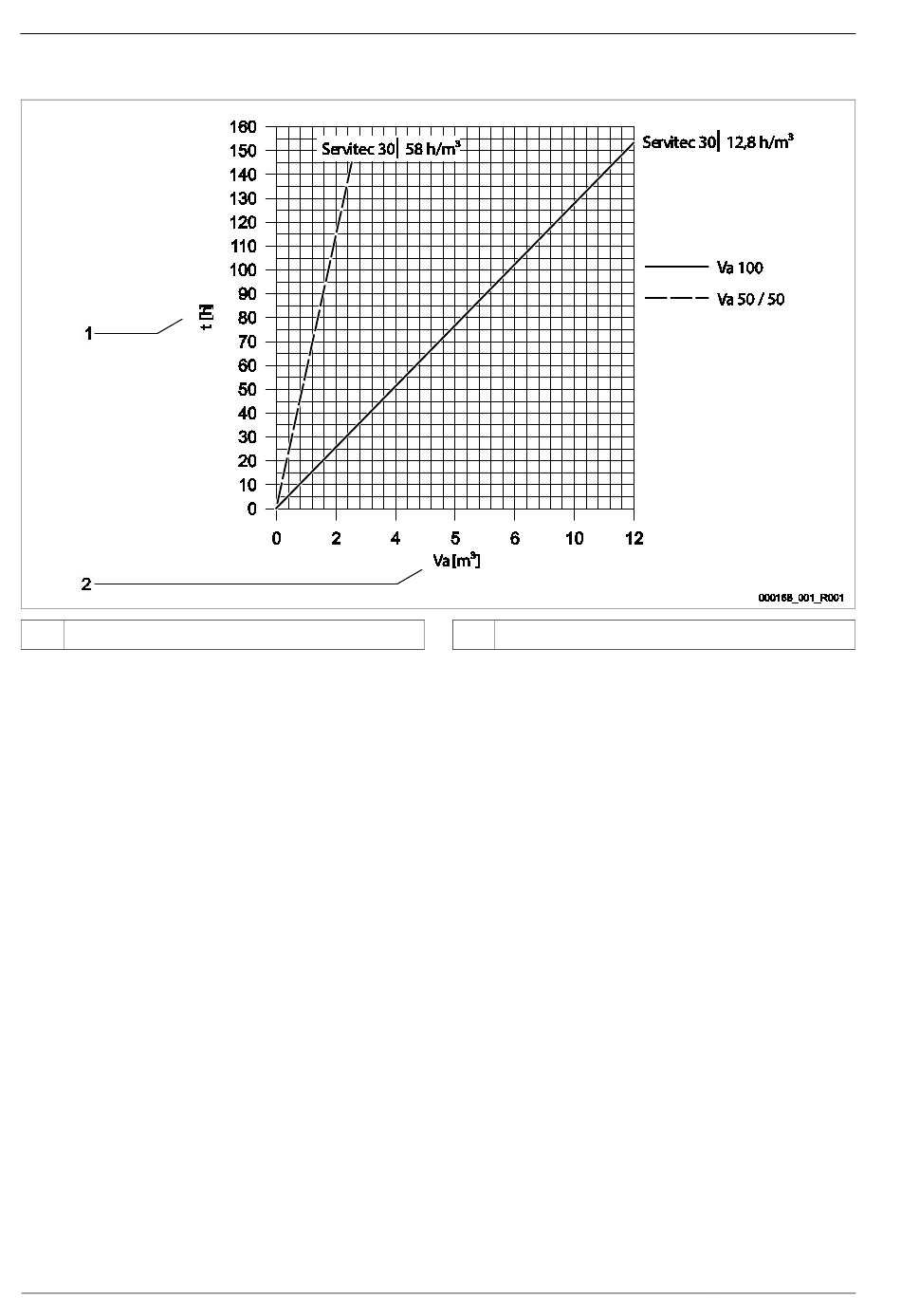 160
150
140
130
120
110
100
90
80
70
60
50
40
30
20
10
0

Servitec 30 | 58 h/m³

Servitec 30 | 12,8 h/m³

Va 100

Va 50 / 50

t [h]

1

0 2 4 5 6 10 12

Va [m³]

2

000168_001_R001